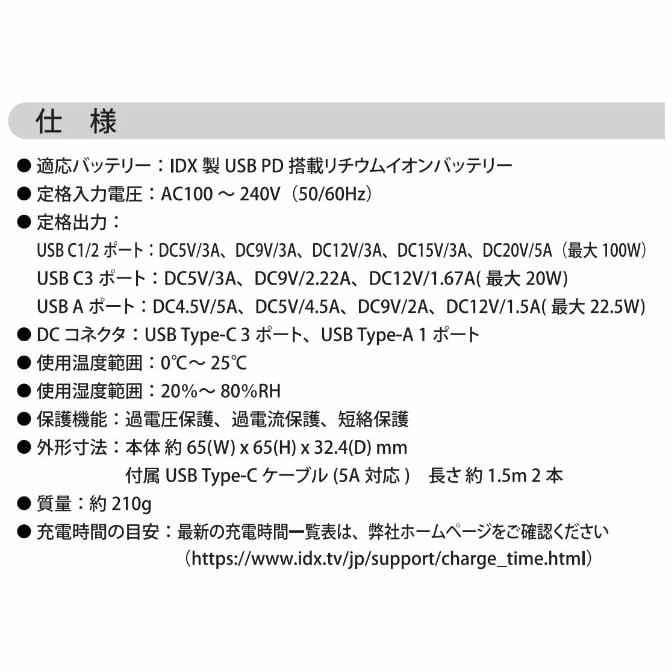 仕　様

● 適応バッテリー：IDX 製 USB PD 搭載リチウムイオンバッテリー
● 定格入力電圧：AC100 ～ 240V（50/60Hz）
● 定格出力：
USB C1/2 ポート：DC5V/3A、DC9V/3A、DC12V/3A、DC15V/3A、DC20V/5A（最大 100W）
USB C3 ポート：DC5V/3A、DC9V/2.22A、DC12V/1.67A( 最大 20W)
USB A ポート：DC4.5V/5A、DC5V/4.5A、DC9V/2A、DC12V/1.5A( 最大 22.5W)
● DC コネクタ：USB Type-C 3 ポート、USB Type-A 1 ポート
● 使用温度範囲：0℃～ 25℃
● 使用湿度範囲：20%～ 80%RH
● 保護機能：過電圧保護、過電流保護、短絡保護
● 外形寸法：本体 約 65(W) x 65(H) x 32.4(D) mm
付属 USB Type-C ケーブル (5A 対応 )　長さ 約 1.5m 2 本
● 質量：約 210g
● 充電時間の目安：最新の充電時間一覧表は、弊社ホームページをご確認ください
（https://www.idx.tv/jp/support/charge_time.html）